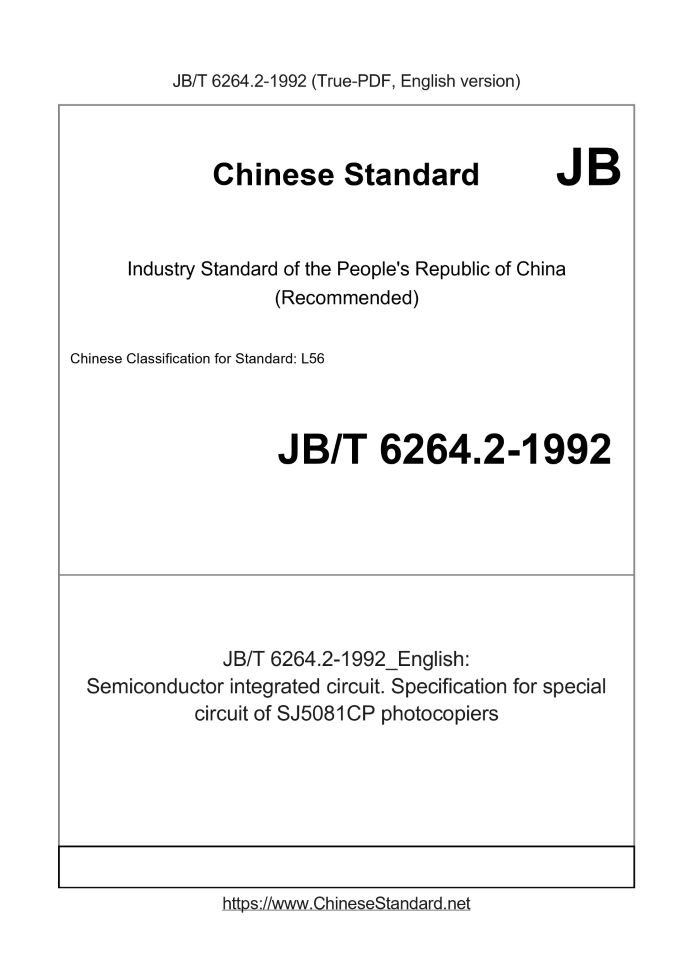 JB/T 6264.2-1992 (True-PDF, English version)

Chinese Standard JB

Industry Standard of the People's Republic of China (Recommended)

Chinese Classification for Standard: L56

JB/T 6264.2-1992

JB/T 6264.2-1992_English: Semiconductor integrated circuit. Specification for special circuit of SJ5081CP photocopiers

https://www.ChineseStandard.net